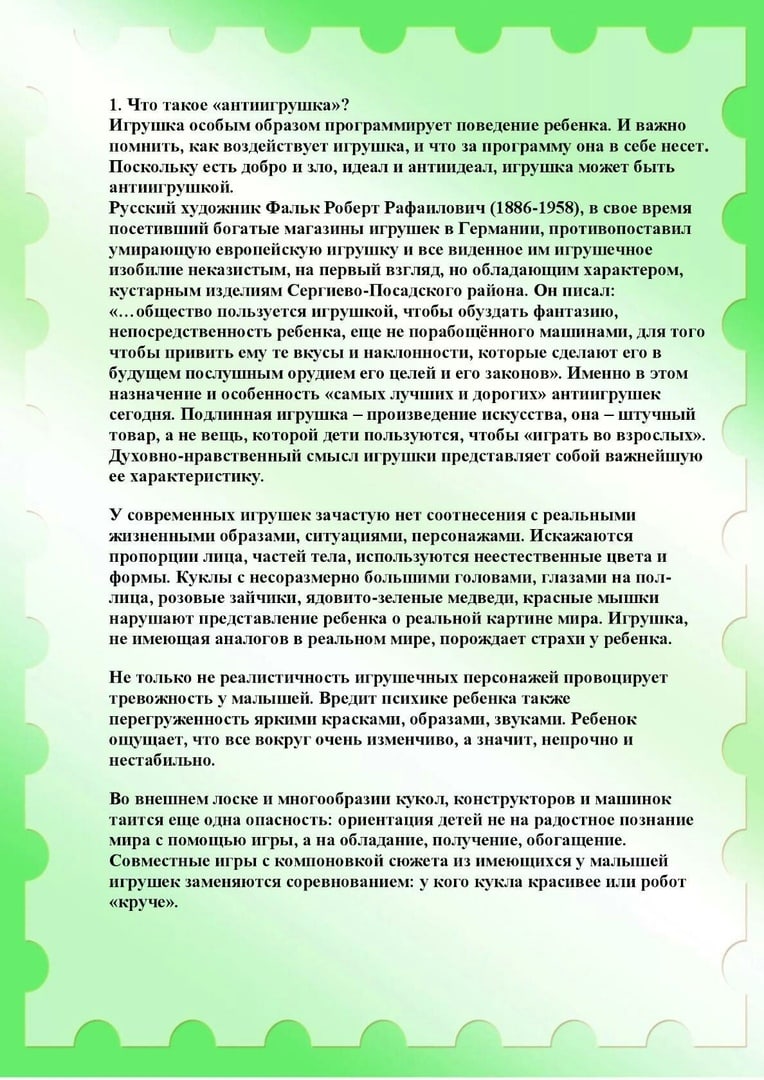 1. Что такое «антиигрушка»?
Игрушка особым образом программирует поведение ребенка. И важно помнить, как воздействует игрушка, и что за программу она в себе несет. Поскольку есть добро и зло, идеал и антиидеал, игрушка может быть антиигрушкой.
Русский художник Фальк Роберт Рафаилович (1886-1958), в свое время посетивший богатые магазины игрушек в Германии, противопоставил умирающую европейскую игрушку и все виденное им игрушечное изобилие неказистым, на первый взгляд, но обладающим характером, кустарным изделиям Сергиево-Посадского района. Он писал: «…общество пользуется игрушкой, чтобы обуздать фантазию, непосредственность ребенка, еще не порабощённого машинами, для того чтобы привить ему те вкусы и наклонности, которые сделают его в будущем послушным орудием его целей и его законов». Именно в этом назначение и особенность «самых лучших и дорогих» антиигрушек сегодня. Подлинная игрушка – произведение искусства, она – штучный товар, а не вещь, которой дети пользуются, чтобы «играть во взрослых». Духовно-нравственный смысл игрушки представляет собой важнейшую ее характеристику.

У современных игрушек зачастую нет соотнесения с реальными жизненными образами, ситуациями, персонажами. Искажаются пропорции лица, частей тела, используются неестественные цвета и формы. Куклы с несоразмерно большими головами, глазами на пол-лица, розовые зайчики, ядовито-зеленые медведи, красные мышки нарушают представление ребенка о реальной картине мира. Игрушка, не имеющая аналогов в реальном мире, порождает страхи у ребенка.

Не только не реалистичность игрушечных персонажей провоцирует тревожность у малышей. Вредит психике ребенка также перегруженность яркими красками, образами, звуками. Ребенок ощущает, что все вокруг очень изменчиво, а значит, непрочно и нестабильно.

Во внешнем лоске и многообразии кукол, конструкторов и машинок таится еще одна опасность: ориентация детей не на радостное познание мира с помощью игры, а на обладание, получение, обогащение. Совместные игры с компоновкой сюжета из имеющихся у малышей игрушек заменяются соревнованием: у кого кукла красивее или робот «круче».